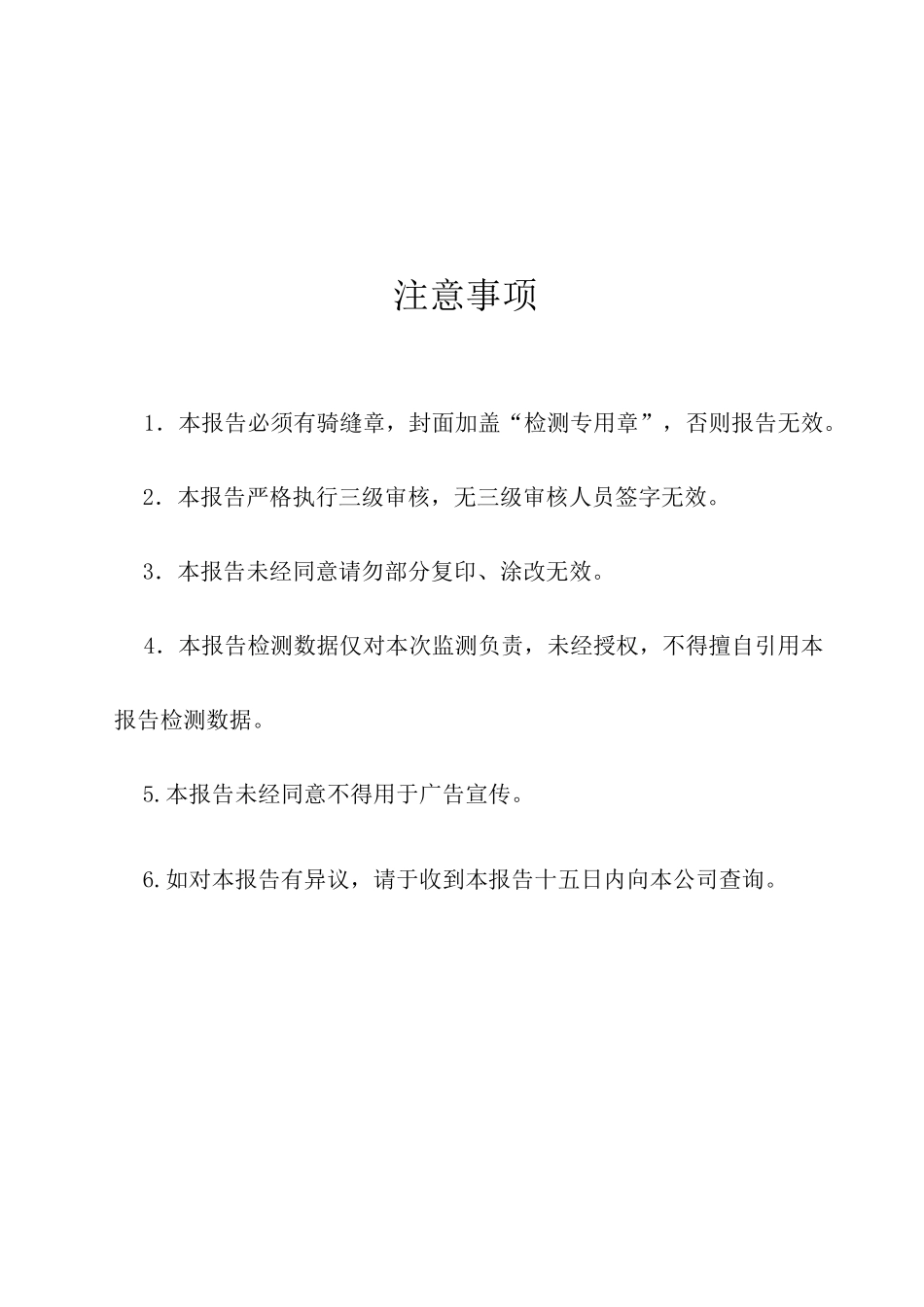 注意事项

1．本报告必须有骑缝章，封面加盖“检测专用章”，否则报告无效。

2．本报告严格执行三级审核，无三级审核人员签字无效。

3．本报告未经同意请勿部分复印、涂改无效。

4．本报告检测数据仅对本次监测负责，未经授权，不得擅自引用本报告检测数据。

5.本报告未经同意不得用于广告宣传。

6.如对本报告有异议，请于收到本报告十五日内向本公司查询。